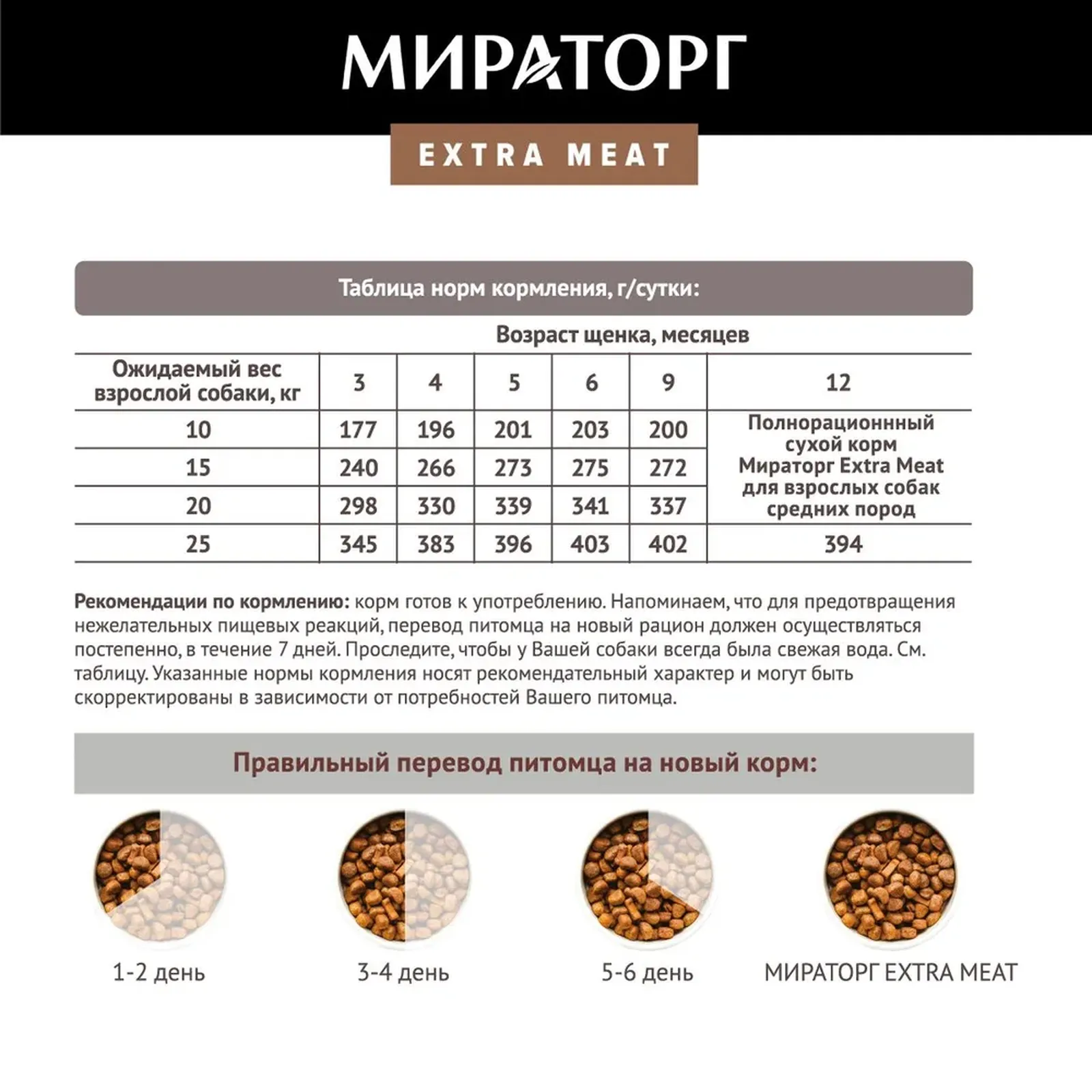 МИРАТОРГ

EXTRA MEAT

Таблица норм кормления, г/сутки:

Возраст щенка, месяцев

| Ожидаемый вес взрослой собаки, кг | 3 | 4 | 5 | 6 | 9 | 12 |
|---|---|---|---|---|---|---|
| 10 | 177 | 196 | 201 | 203 | 200 | Полнорационнный сухой корм Мираторг Extra Meat для взрослых собак средних пород |
| 15 | 240 | 266 | 273 | 275 | 272 | |
| 20 | 298 | 330 | 339 | 341 | 337 | |
| 25 | 345 | 383 | 396 | 403 | 402 | 394 |

Рекомендации по кормлению: корм готов к употреблению. Напоминаем, что для предотвращения нежелательных пищевых реакций, перевод питомца на новый рацион должен осуществляться постепенно, в течение 7 дней. Проследите, чтобы у Вашей собаки всегда была свежая вода. См. таблицу. Указанные нормы кормления носят рекомендательный характер и могут быть скорректированы в зависимости от потребностей Вашего питомца.

Правильный перевод питомца на новый корм:

1-2 день

3-4 день

5-6 день

МИРАТОРГ EXTRA MEAT